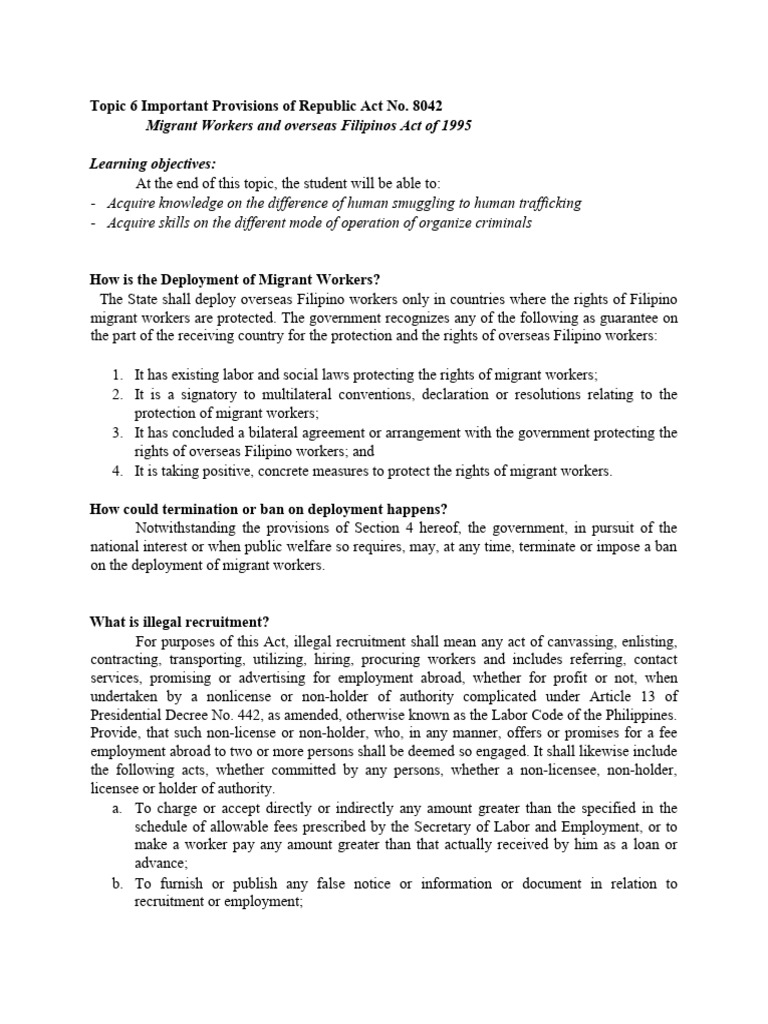 Topic 6 Important Provisions of Republic Act No. 8042
Migrant Workers and overseas Filipinos Act of 1995

Learning objectives:
At the end of this topic, the student will be able to:
- Acquire knowledge on the difference of human smuggling to human trafficking
- Acquire skills on the different mode of operation of organize criminals

How is the Deployment of Migrant Workers?
The State shall deploy overseas Filipino workers only in countries where the rights of Filipino migrant workers are protected. The government recognizes any of the following as guarantee on the part of the receiving country for the protection and the rights of overseas Filipino workers:

1. It has existing labor and social laws protecting the rights of migrant workers;
2. It is a signatory to multilateral conventions, declaration or resolutions relating to the protection of migrant workers;
3. It has concluded a bilateral agreement or arrangement with the government protecting the rights of overseas Filipino workers; and
4. It is taking positive, concrete measures to protect the rights of migrant workers.

How could termination or ban on deployment happens?
Notwithstanding the provisions of Section 4 hereof, the government, in pursuit of the national interest or when public welfare so requires, may, at any time, terminate or impose a ban on the deployment of migrant workers.

What is illegal recruitment?
For purposes of this Act, illegal recruitment shall mean any act of canvassing, enlisting, contracting, transporting, utilizing, hiring, procuring workers and includes referring, contact services, promising or advertising for employment abroad, whether for profit or not, when undertaken by a nonlicense or non-holder of authority complicated under Article 13 of Presidential Decree No. 442, as amended, otherwise known as the Labor Code of the Philippines. Provide, that such non-license or non-holder, who, in any manner, offers or promises for a fee employment abroad to two or more persons shall be deemed so engaged. It shall likewise include the following acts, whether committed by any persons, whether a non-licensee, non-holder, licensee or holder of authority.
a. To charge or accept directly or indirectly any amount greater than the specified in the schedule of allowable fees prescribed by the Secretary of Labor and Employment, or to make a worker pay any amount greater than that actually received by him as a loan or advance;
b. To furnish or publish any false notice or information or document in relation to recruitment or employment;